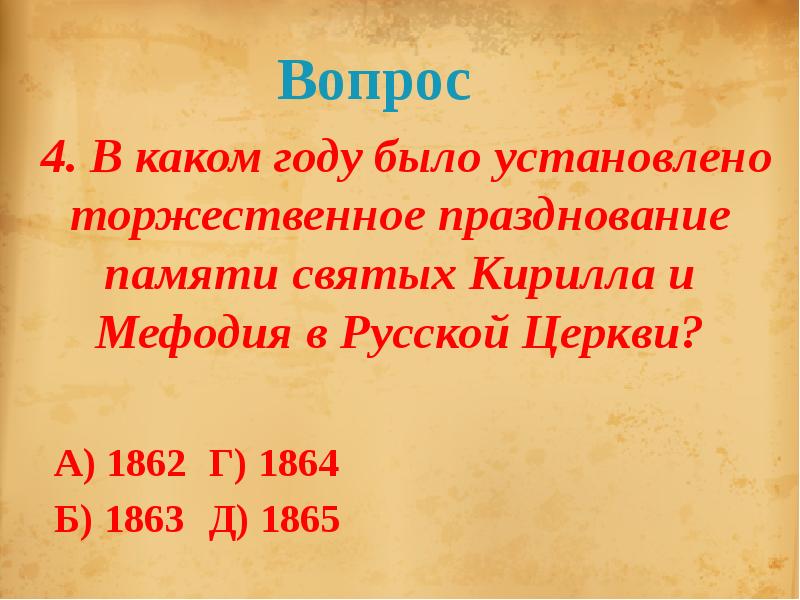 Вопрос

4. В каком году было установлено торжественное празднование памяти святых Кирилла и Мефодия в Русской Церкви?

А) 1862 Г) 1864
Б) 1863 Д) 1865